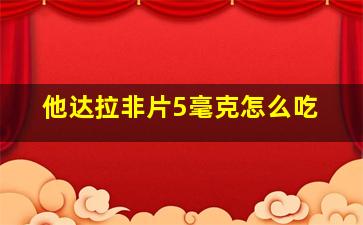 他达拉非片5毫克怎么吃